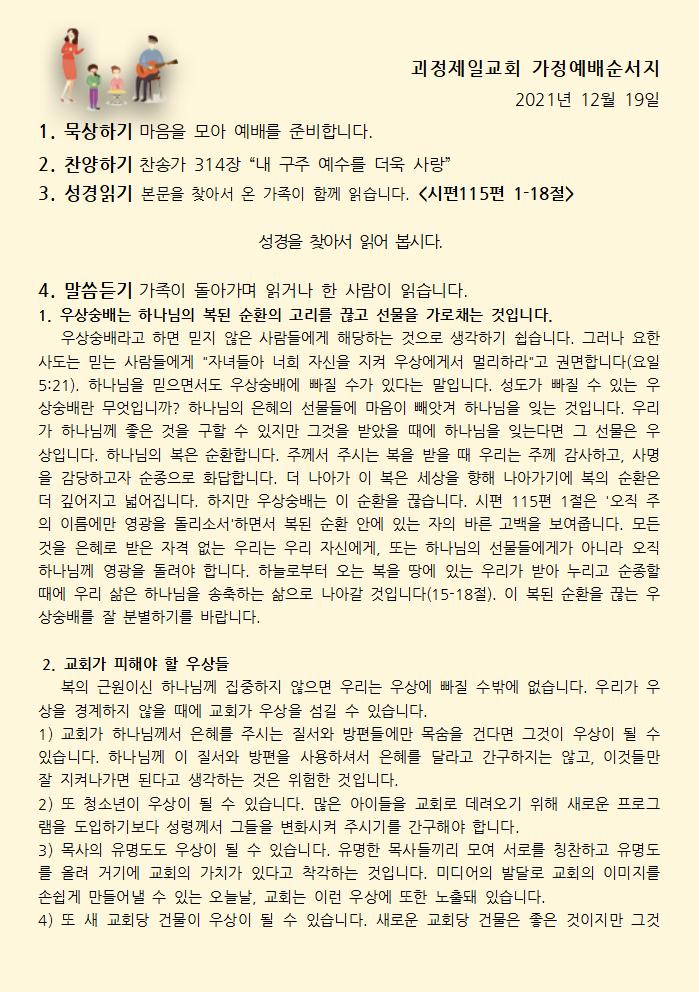 괴정제일교회 가정예배순서지
2021년 12월 19일

1. 묵상하기 마음을 모아 예배를 준비합니다.

2. 찬양하기 찬송가 314장 "내 구주 예수를 더욱 사랑"

3. 성경읽기 본문을 찾아서 온 가족이 함께 읽습니다. <시편115편 1-18절>

성경을 찾아서 읽어 봅시다.

4. 말씀듣기 가족이 돌아가며 읽거나 한 사람이 읽습니다.

1. 우상숭배는 하나님의 복된 순환의 고리를 끊고 선물을 가로채는 것입니다.

우상숭배라고 하면 믿지 않은 사람들에게 해당하는 것으로 생각하기 쉽습니다. 그러나 요한 사도는 믿는 사람들에게 "자녀들아 너희 자신을 지켜 우상에게서 멀리하라"고 권면합니다(요일 5:21). 하나님을 믿으면서도 우상숭배에 빠질 수가 있다는 말입니다. 성도가 빠질 수 있는 우상숭배란 무엇입니까? 하나님의 은혜의 선물들에 마음이 빼앗겨 하나님을 잊는 것입니다. 우리가 하나님께 좋은 것을 구할 수 있지만 그것을 받았을 때에 하나님을 잊는다면 그 선물은 우상입니다. 하나님의 복은 순환합니다. 주께서 주시는 복을 받을 때 우리는 주께 감사하고, 사명을 감당하고자 순종으로 화답합니다. 더 나아가 이 복은 세상을 향해 나아가기에 복의 순환은 더 깊어지고 넓어집니다. 하지만 우상숭배는 이 순환을 끊습니다. 시편 115편 1절은 '오직 주의 이름에만 영광을 돌리소서'하면서 복된 순환 안에 있는 자의 바른 고백을 보여줍니다. 모든 것을 은혜로 받은 자격 없는 우리는 우리 자신에게, 또는 하나님의 선물들에게가 아니라 오직 하나님께 영광을 돌려야 합니다. 하늘로부터 오는 복을 땅에 있는 우리가 받아 누리고 순종할 때에 우리 삶은 하나님을 송축하는 삶으로 나아갈 것입니다(15-18절). 이 복된 순환을 끊는 우상숭배를 잘 분별하기를 바랍니다.

2. 교회가 피해야 할 우상들

복의 근원이신 하나님께 집중하지 않으면 우리는 우상에 빠질 수밖에 없습니다. 우리가 우상을 경계하지 않을 때에 교회가 우상을 섬길 수 있습니다.
1) 교회가 하나님께서 은혜를 주시는 질서와 방편들에만 목숨을 건다면 그것이 우상이 될 수 있습니다. 하나님께 이 질서와 방편을 사용하셔서 은혜를 달라고 간구하지는 않고, 이것들만 잘 지켜나가면 된다고 생각하는 것은 위험한 것입니다.
2) 또 청소년이 우상이 될 수 있습니다. 많은 아이들을 교회로 데려오기 위해 새로운 프로그램을 도입하기보다 성령께서 그들을 변화시켜 주시기를 간구해야 합니다.
3) 목사의 유명도도 우상이 될 수 있습니다. 유명한 목사들끼리 모여 서로를 칭찬하고 유명도를 올려 거기에 교회의 가치가 있다고 착각하는 것입니다. 미디어의 발달로 교회의 이미지를 손쉽게 만들어낼 수 있는 오늘날, 교회는 이런 우상에 또한 노출돼 있습니다.
4) 또 새 교회당 건물이 우상이 될 수 있습니다. 새로운 교회당 건물은 좋은 것이지만 그것